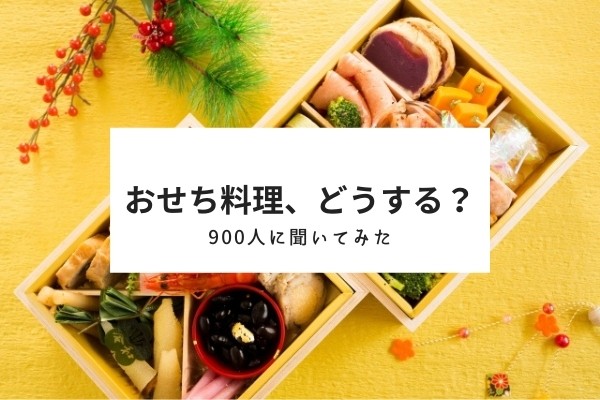 おせち料理、どうする？

900人に聞いてみた